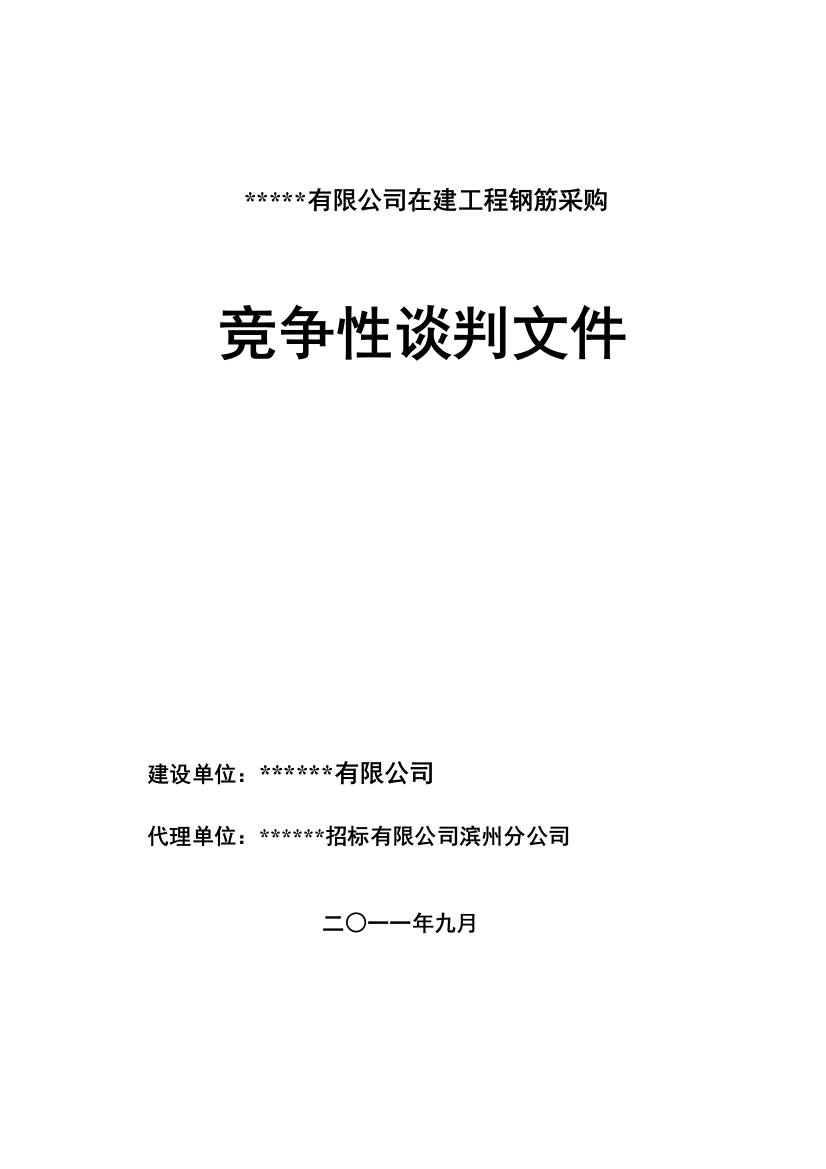 *****有限公司在建工程钢筋采购

竞争性谈判文件

建设单位：******有限公司

代理单位：******招标有限公司滨州分公司

二〇一一年九月